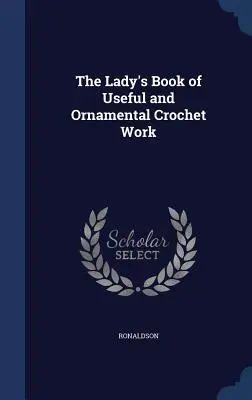 The Lady's Book of Useful and Ornamental Crochet Work

Scholar SELECT

RONALDSON